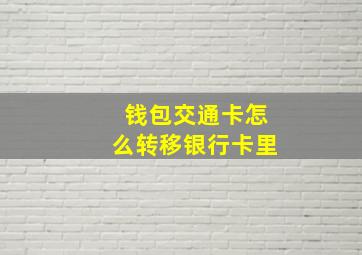 钱包交通卡怎么转移银行卡里